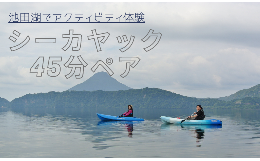 池田湖でアクティビティ体験

シーカヤック
45分ペア